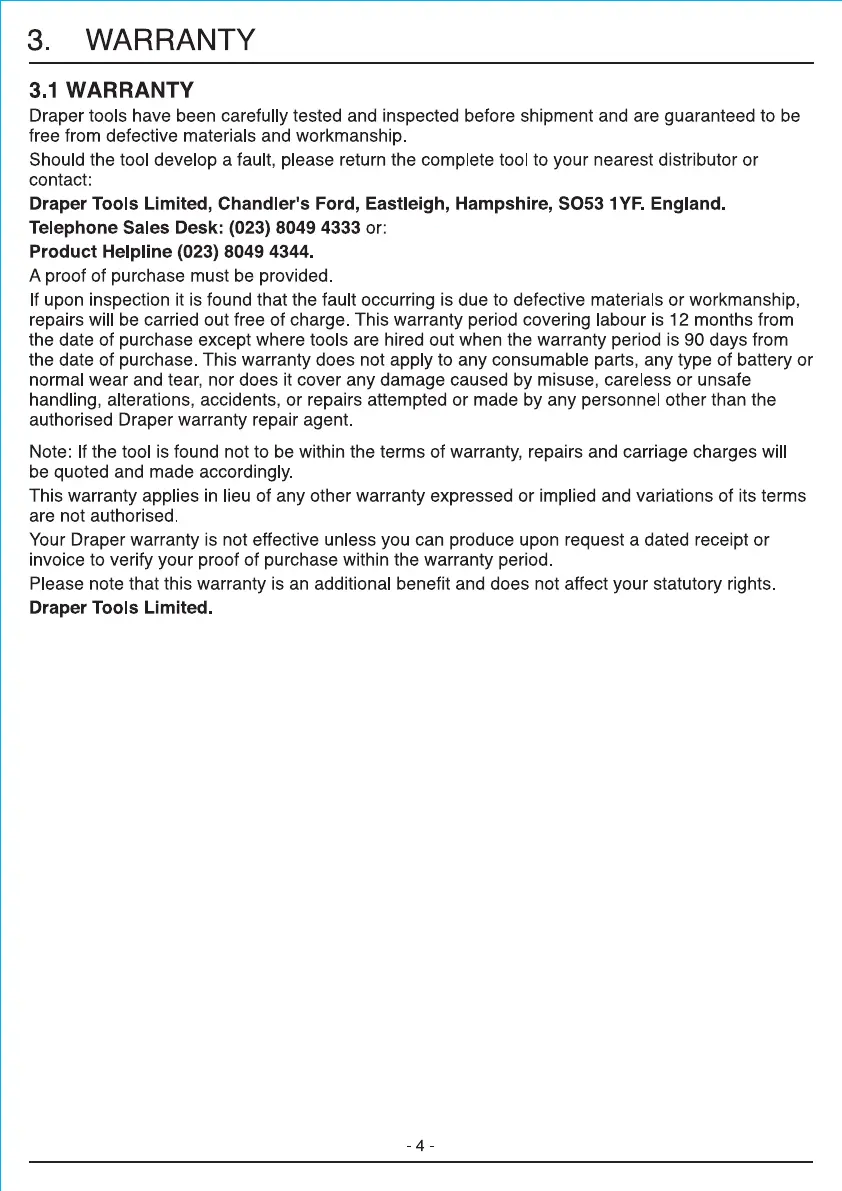 3. WARRANTY

3.1 WARRANTY

Draper tools have been carefully tested and inspected before shipment and are guaranteed to be free from defective materials and workmanship.

Should the tool develop a fault, please return the complete tool to your nearest distributor or contact:

Draper Tools Limited, Chandler's Ford, Eastleigh, Hampshire, SO53 1YF. England.

Telephone Sales Desk: (023) 8049 4333 or:

Product Helpline (023) 8049 4344.

A proof of purchase must be provided.

If upon inspection it is found that the fault occurring is due to defective materials or workmanship, repairs will be carried out free of charge. This warranty period covering labour is 12 months from the date of purchase except where tools are hired out when the warranty period is 90 days from the date of purchase. This warranty does not apply to any consumable parts, any type of battery or normal wear and tear, nor does it cover any damage caused by misuse, careless or unsafe handling, alterations, accidents, or repairs attempted or made by any personnel other than the authorised Draper warranty repair agent.

Note: If the tool is found not to be within the terms of warranty, repairs and carriage charges will be quoted and made accordingly.

This warranty applies in lieu of any other warranty expressed or implied and variations of its terms are not authorised.

Your Draper warranty is not effective unless you can produce upon request a dated receipt or invoice to verify your proof of purchase within the warranty period.

Please note that this warranty is an additional benefit and does not affect your statutory rights.

Draper Tools Limited.

- 4 -